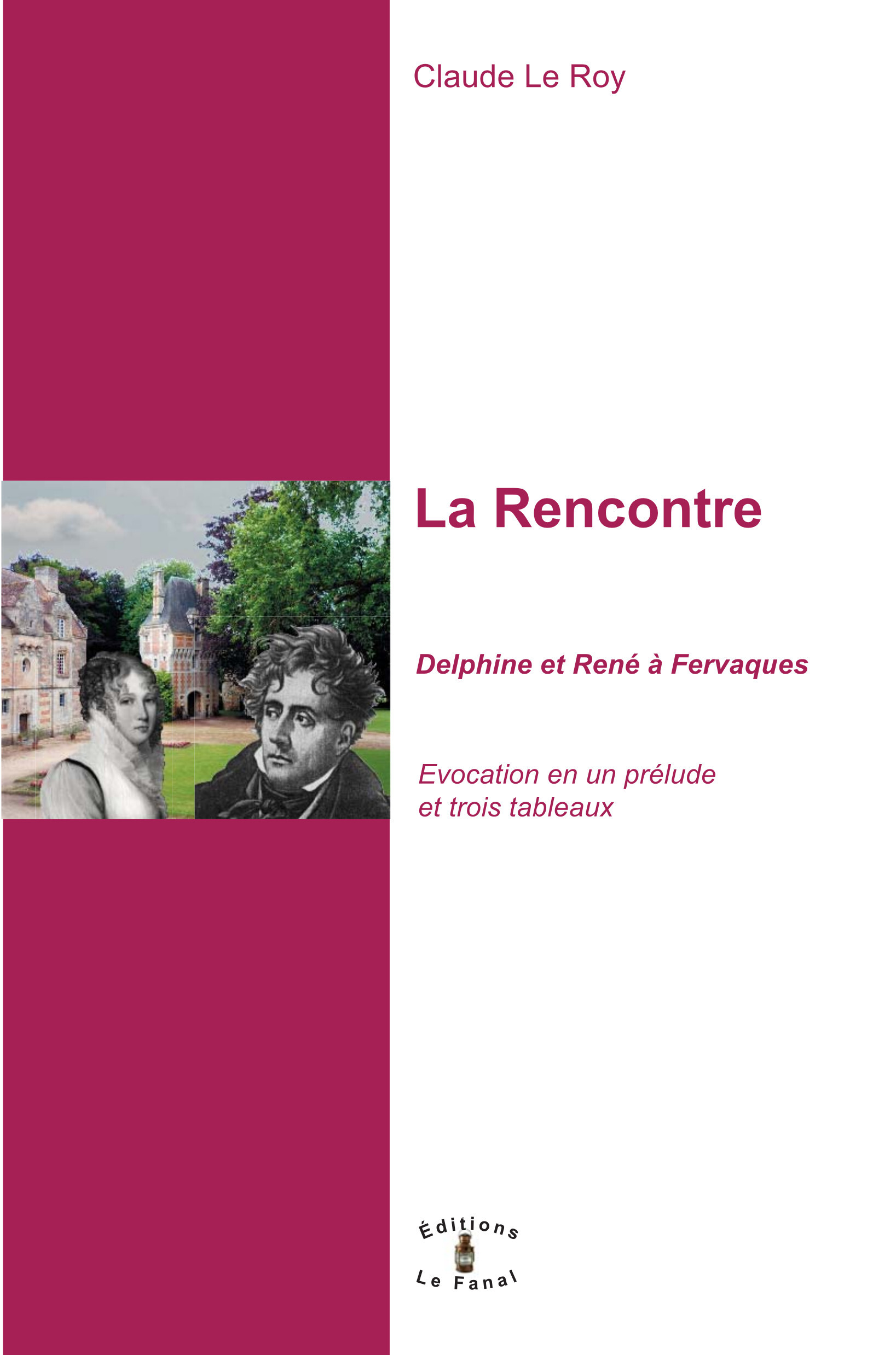 Claude Le Roy

La Rencontre

Delphine et René à Fervaques

Evocation en un prélude et trois tableaux

Éditions
Le Fanal